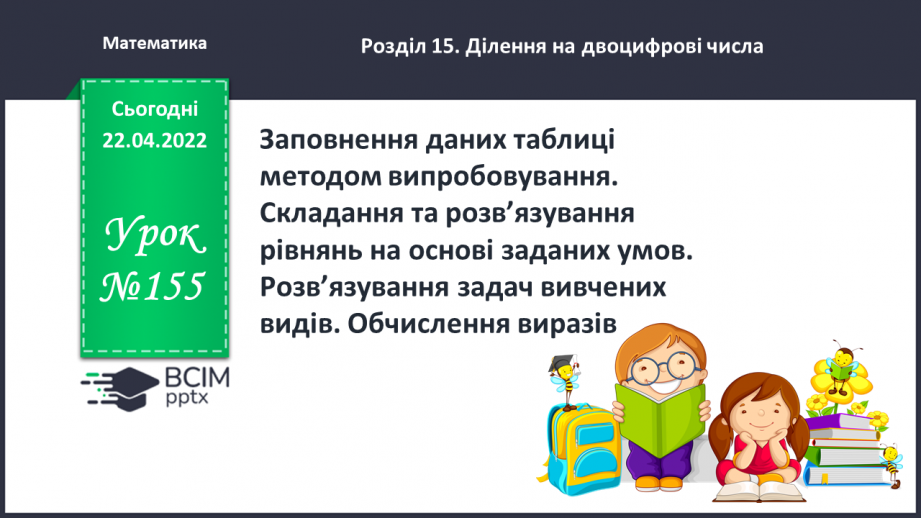 Математика

Розділ 15. Ділення на двоцифрові числа

Сьогодні
22.04.2022

Урок
№155

ВСІМ
pptx

Заповнення даних таблиці методом випробовування. Складання та розв’язування рівнянь на основі заданих умов. Розв’язування задач вивчених видів. Обчислення виразів